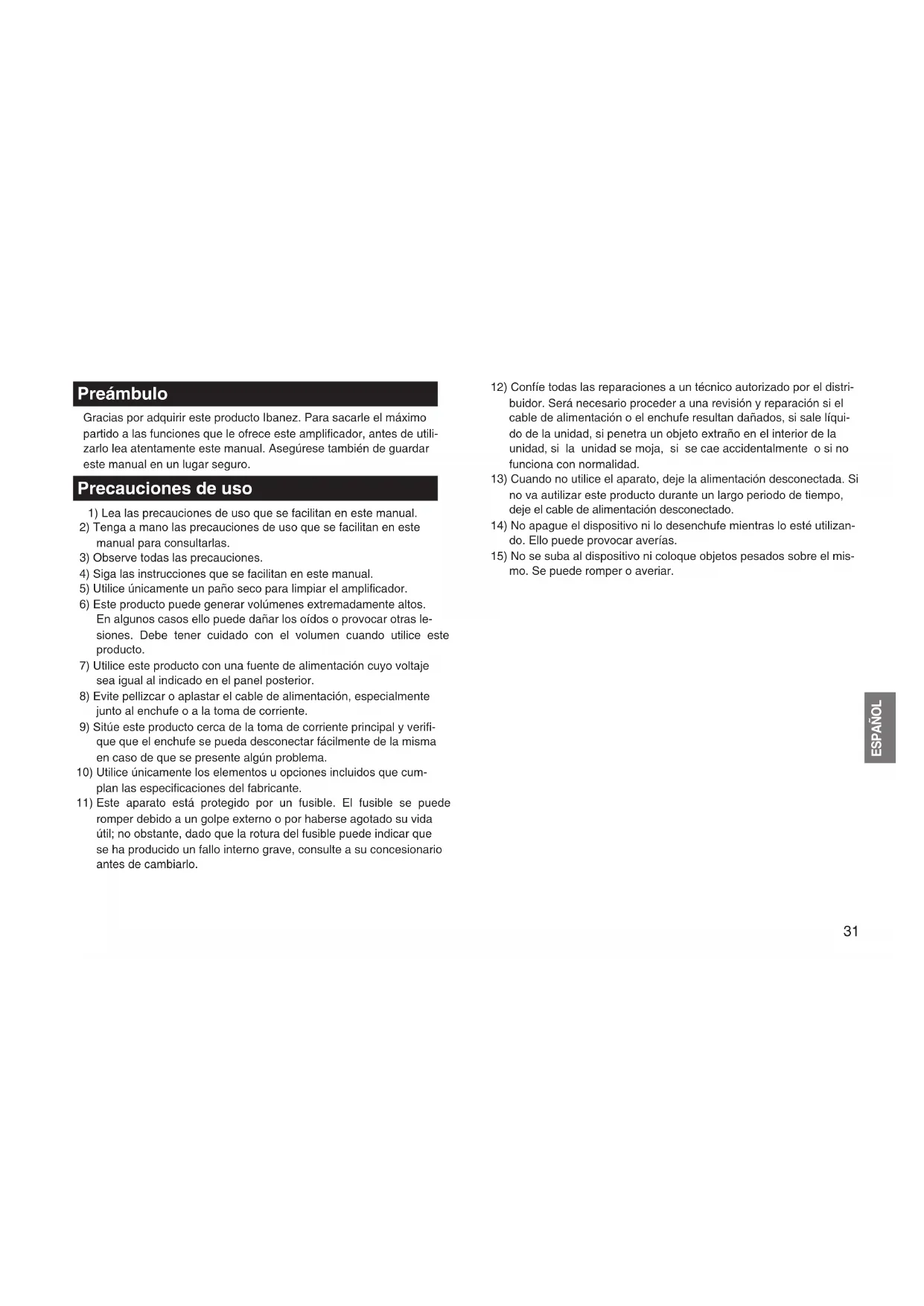 Preámbulo

Gracias por adquirir este producto Ibanez. Para sacarle el máximo partido a las funciones que le ofrece este amplificador, antes de utilizarlo lea atentamente este manual. Asegúrese también de guardar este manual en un lugar seguro.

Precauciones de uso

1) Lea las precauciones de uso que se facilitan en este manual.
2) Tenga a mano las precauciones de uso que se facilitan en este manual para consultarlas.
3) Observe todas las precauciones.
4) Siga las instrucciones que se facilitan en este manual.
5) Utilice únicamente un paño seco para limpiar el amplificador.
6) Este producto puede generar volúmenes extremadamente altos. En algunos casos ello puede dañar los oídos o provocar otras lesiones. Debe tener cuidado con el volumen cuando utilice este producto.
7) Utilice este producto con una fuente de alimentación cuyo voltaje sea igual al indicado en el panel posterior.
8) Evite pellizcar o aplastar el cable de alimentación, especialmente junto al enchufe o a la toma de corriente.
9) Sitúe este producto cerca de la toma de corriente principal y verifique que el enchufe se pueda desconectar fácilmente de la misma en caso de que se presente algún problema.
10) Utilice únicamente los elementos u opciones incluidos que cumplan las especificaciones del fabricante.
11) Este aparato está protegido por un fusible. El fusible se puede romper debido a un golpe externo o por haberse agotado su vida útil; no obstante, dado que la rotura del fusible puede indicar que se ha producido un fallo interno grave, consulte a su concesionario antes de cambiarlo.
12) Confíe todas las reparaciones a un técnico autorizado por el distribuidor. Será necesario proceder a una revisión y reparación si el cable de alimentación o el enchufe resultan dañados, si sale líquido de la unidad, si penetra un objeto extraño en el interior de la unidad, si la unidad se moja, si se cae accidentalmente o si no funciona con normalidad.
13) Cuando no utilice el aparato, deje la alimentación desconectada. Si no va autilizar este producto durante un largo periodo de tiempo, deje el cable de alimentación desconectado.
14) No apague el dispositivo ni lo desenchufe mientras lo esté utilizando. Ello puede provocar averías.
15) No se suba al dispositivo ni coloque objetos pesados sobre el mismo. Se puede romper o averiar.

ESPAÑOL

31